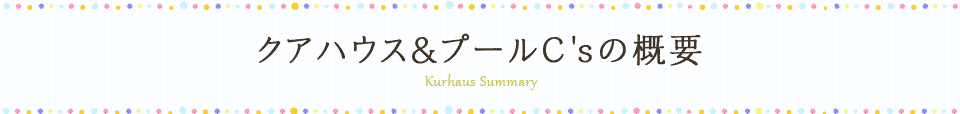 クアハウス&プールC'sの概要

Kurhaus Summary